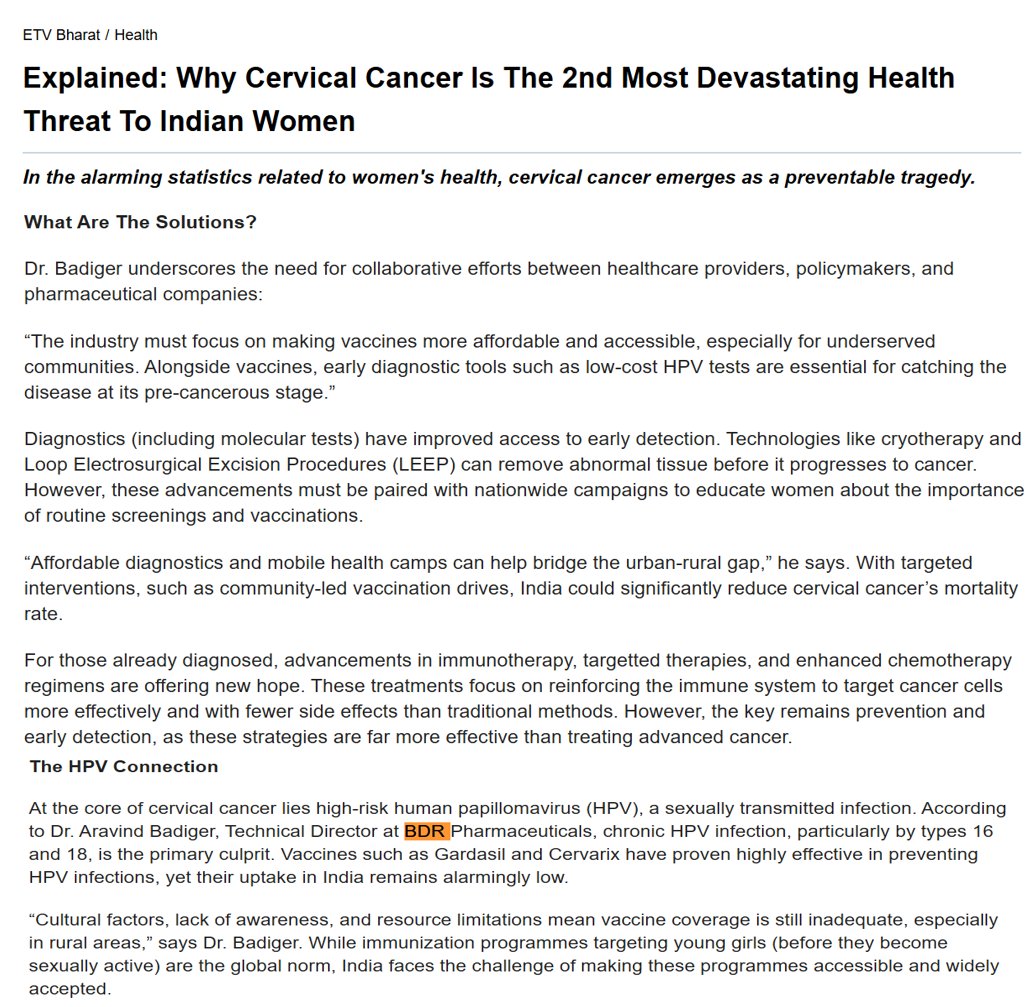 ETV Bharat / Health

Explained: Why Cervical Cancer Is The 2nd Most Devastating Health Threat To Indian Women

In the alarming statistics related to women's health, cervical cancer emerges as a preventable tragedy.

What Are The Solutions?

Dr. Badiger underscores the need for collaborative efforts between healthcare providers, policymakers, and pharmaceutical companies:

“The industry must focus on making vaccines more affordable and accessible, especially for underserved communities. Alongside vaccines, early diagnostic tools such as low-cost HPV tests are essential for catching the disease at its pre-cancerous stage.”

Diagnostics (including molecular tests) have improved access to early detection. Technologies like cryotherapy and Loop Electrosurgical Excision Procedures (LEEP) can remove abnormal tissue before it progresses to cancer. However, these advancements must be paired with nationwide campaigns to educate women about the importance of routine screenings and vaccinations.

“Affordable diagnostics and mobile health camps can help bridge the urban-rural gap,” he says. With targeted interventions, such as community-led vaccination drives, India could significantly reduce cervical cancer’s mortality rate.

For those already diagnosed, advancements in immunotherapy, targetted therapies, and enhanced chemotherapy regimens are offering new hope. These treatments focus on reinforcing the immune system to target cancer cells more effectively and with fewer side effects than traditional methods. However, the key remains prevention and early detection, as these strategies are far more effective than treating advanced cancer.

The HPV Connection

At the core of cervical cancer lies high-risk human papillomavirus (HPV), a sexually transmitted infection. According to Dr. Aravind Badiger, Technical Director at BDR Pharmaceuticals, chronic HPV infection, particularly by types 16 and 18, is the primary culprit. Vaccines such as Gardasil and Cervarix have proven highly effective in preventing HPV infections, yet their uptake in India remains alarmingly low.

“Cultural factors, lack of awareness, and resource limitations mean vaccine coverage is still inadequate, especially in rural areas,” says Dr. Badiger. While immunization programmes targeting young girls (before they become sexually active) are the global norm, India faces the challenge of making these programmes accessible and widely accepted.